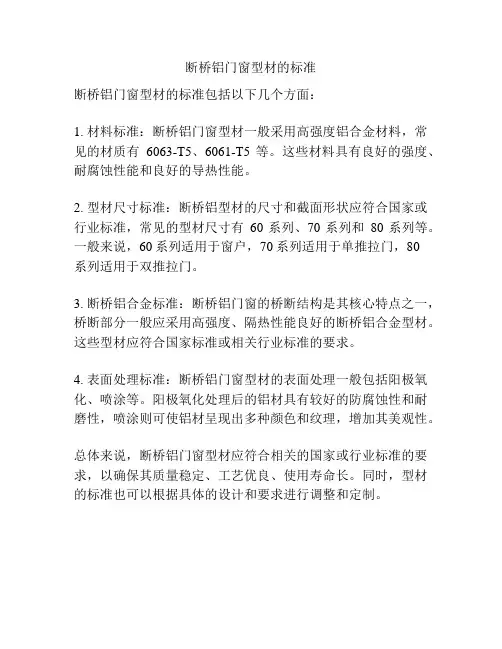 断桥铝门窗型材的标准

断桥铝门窗型材的标准包括以下几个方面：

1. 材料标准：断桥铝门窗型材一般采用高强度铝合金材料，常见的材质有 6063-T5、6061-T5 等。这些材料具有良好的强度、耐腐蚀性能和良好的导热性能。

2. 型材尺寸标准：断桥铝型材的尺寸和截面形状应符合国家或行业标准，常见的型材尺寸有 60 系列、70 系列和 80 系列等。一般来说，60 系列适用于窗户，70 系列适用于单推拉门，80 系列适用于双推拉门。

3. 断桥铝合金标准：断桥铝门窗的桥断结构是其核心特点之一，桥断部分一般应采用高强度、隔热性能良好的断桥铝合金型材。这些型材应符合国家标准或相关行业标准的要求。

4. 表面处理标准：断桥铝门窗型材的表面处理一般包括阳极氧化、喷涂等。阳极氧化处理后的铝材具有较好的防腐蚀性和耐磨性，喷涂则可使铝材呈现出多种颜色和纹理，增加其美观性。

总体来说，断桥铝门窗型材应符合相关的国家或行业标准的要求，以确保其质量稳定、工艺优良、使用寿命长。同时，型材的标准也可以根据具体的设计和要求进行调整和定制。